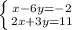 $\begin{cases} x-6y=-2 \\ 2x+3y=11 \end{cases}$